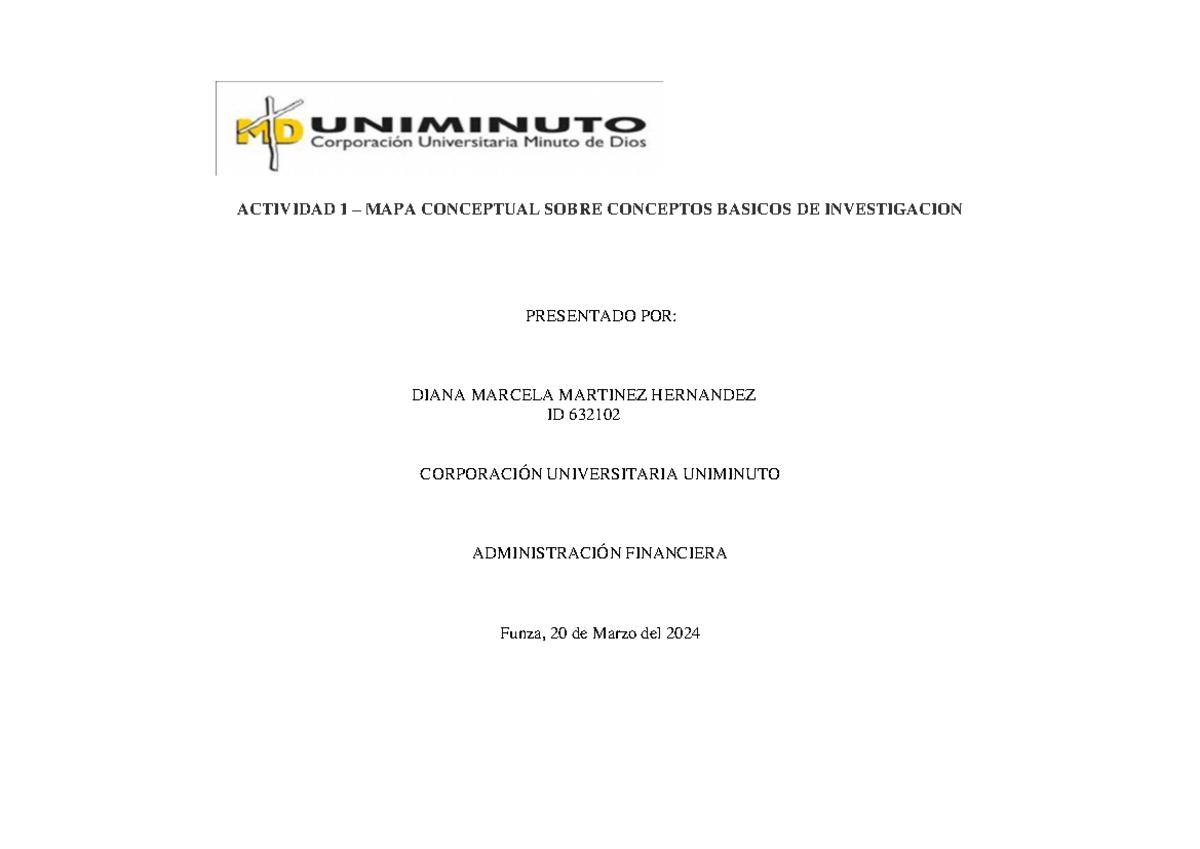 MD UNIMINUTO
Corporación Universitaria Minuto de Dios

ACTIVIDAD 1 – MAPA CONCEPTUAL SOBRE CONCEPTOS BASICOS DE INVESTIGACION

PRESENTADO POR:

DIANA MARCELA MARTINEZ HERNANDEZ
ID 632102

CORPORACIÓN UNIVERSITARIA UNIMINUTO

ADMINISTRACIÓN FINANCIERA

Funza, 20 de Marzo del 2024